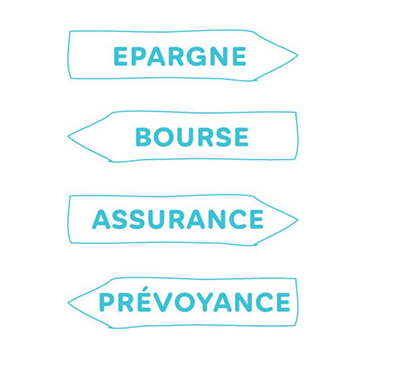 EPARGNE

BOURSE

ASSURANCE

PRÉVOYANCE